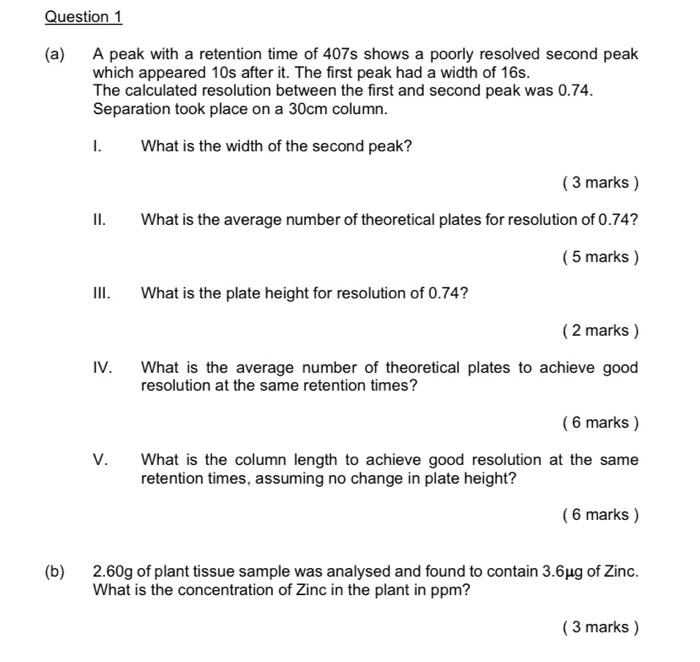 Question 1

(a) A peak with a retention time of 407s shows a poorly resolved second peak which appeared 10s after it. The first peak had a width of 16s. The calculated resolution between the first and second peak was 0.74. Separation took place on a 30cm column.

I. What is the width of the second peak?

( 3 marks )

II. What is the average number of theoretical plates for resolution of 0.74?

( 5 marks )

III. What is the plate height for resolution of 0.74?

( 2 marks )

IV. What is the average number of theoretical plates to achieve good resolution at the same retention times?

( 6 marks )

V. What is the column length to achieve good resolution at the same retention times, assuming no change in plate height?

( 6 marks )

(b) 2.60g of plant tissue sample was analysed and found to contain 3.6μg of Zinc. What is the concentration of Zinc in the plant in ppm?

( 3 marks )